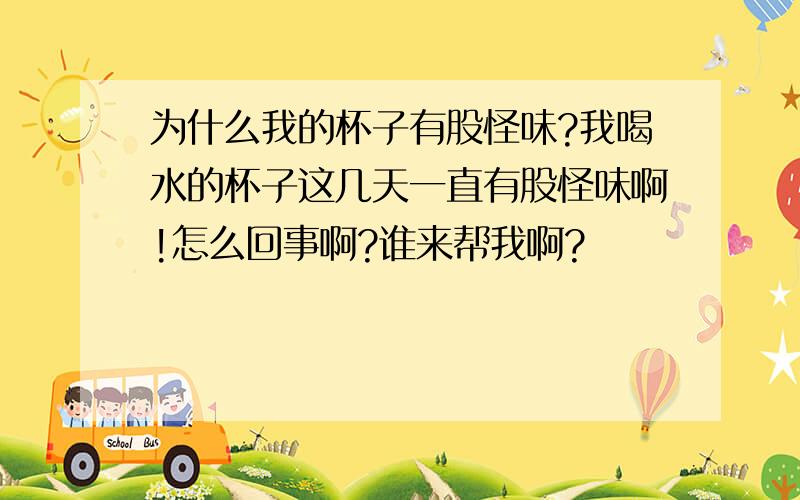 为什么我的杯子有股怪味?我喝水的杯子这几天一直有股怪味啊!怎么回事啊?谁来帮我啊?

School Bus